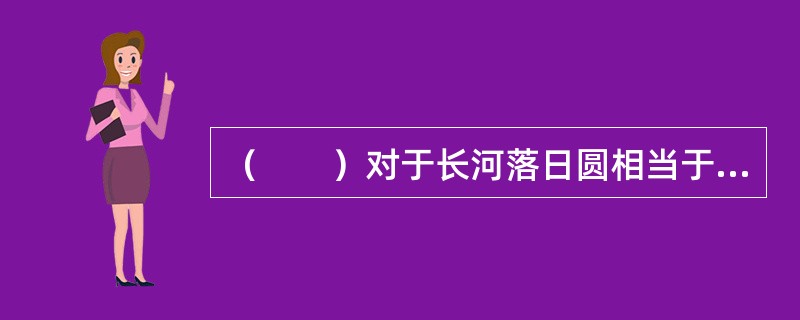 （　　）对于长河落日圆相当于...